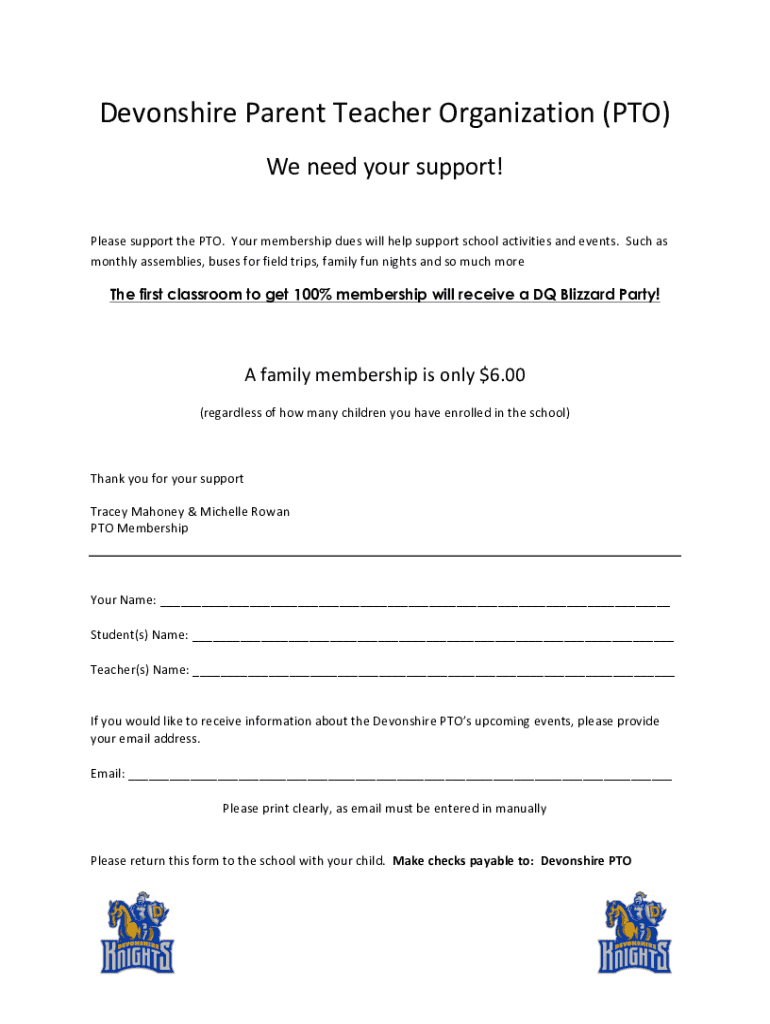 Devonshire Parent Teacher Organization (PTO)

We need your support!

Please support the PTO. Your membership dues will help support school activities and events. Such as monthly assemblies, buses for field trips, family fun nights and so much more

The first classroom to get 100% membership will receive a DQ Blizzard Party!

A family membership is only $6.00

(regardless of how many children you have enrolled in the school)

Thank you for your support

Tracey Mahoney & Michelle Rowan
PTO Membership

Your Name: ___________________________________________

Student(s) Name: ___________________________________________

Teacher(s) Name: ___________________________________________

If you would like to receive information about the Devonshire PTO's upcoming events, please provide your email address.

Email: ___________________________________________

Please print clearly, as email must be entered in manually

Please return this form to the school with your child. Make checks payable to: Devonshire PTO

DEVONSHIRE KNIGHTS

DEVONSHIRE KNIGHTS